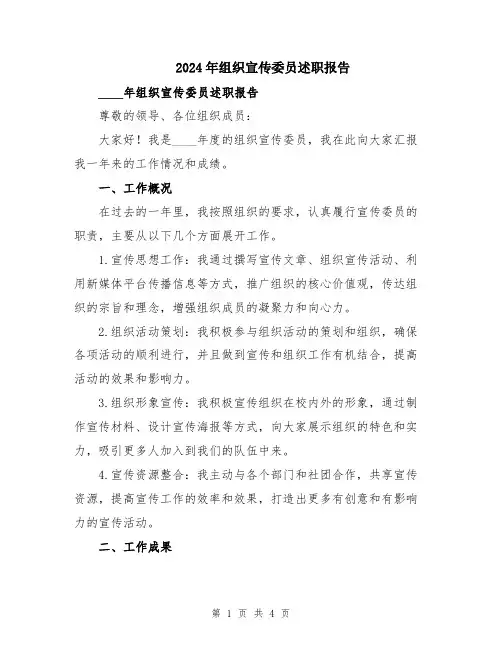 2024年组织宣传委员述职报告

____年组织宣传委员述职报告

尊敬的领导、各位组织成员：

大家好！我是____年度的组织宣传委员，我在此向大家汇报我一年来的工作情况和成绩。

一、工作概况

在过去的一年里，我按照组织的要求，认真履行宣传委员的职责，主要从以下几个方面展开工作。

1.宣传思想工作：我通过撰写宣传文章、组织宣传活动、利用新媒体平台传播信息等方式，推广组织的核心价值观，传达组织的宗旨和理念，增强组织成员的凝聚力和向心力。

2.组织活动策划：我积极参与组织活动的策划和组织，确保各项活动的顺利进行，并且做到宣传和组织工作有机结合，提高活动的效果和影响力。

3.组织形象宣传：我积极宣传组织在校内外的形象，通过制作宣传材料、设计宣传海报等方式，向大家展示组织的特色和实力，吸引更多人加入到我们的队伍中来。

4.宣传资源整合：我主动与各个部门和社团合作，共享宣传资源，提高宣传工作的效率和效果，打造出更多有创意和有影响力的宣传活动。

二、工作成果

第 1 页 共 4 页